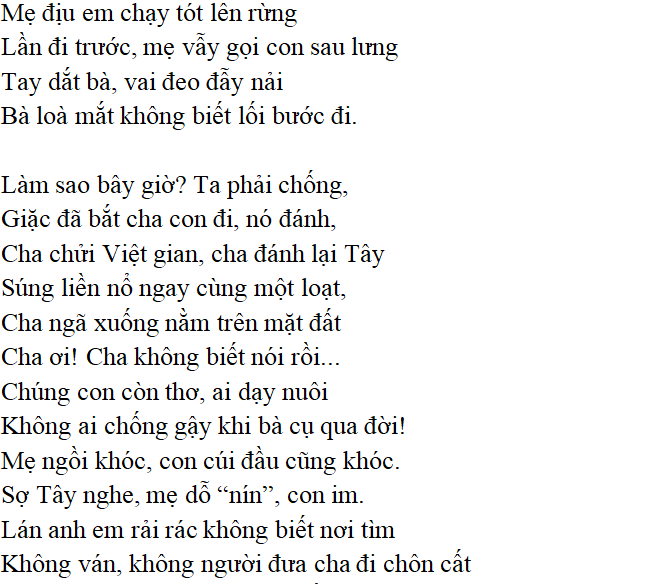 Mẹ địu em chạy tót lên rừng
Lần đi trước, mẹ vẫy gọi con sau lưng
Tay dắt bà, vai đeo đẫy nải
Bà loà mắt không biết lối bước đi.

Làm sao bây giờ? Ta phải chống,
Giặc đã bắt cha con đi, nó đánh,
Cha chửi Việt gian, cha đánh lại Tây
Súng liền nổ ngay cùng một loạt,
Cha ngã xuống nằm trên mặt đất
Cha ơi! Cha không biết nói rồi...
Chúng con còn thơ, ai dạy nuôi
Không ai chống gậy khi bà cụ qua đời!
Mẹ ngồi khóc, con cúi đầu cũng khóc.
Sợ Tây nghe, mẹ dỗ “nín”, con im.
Lán anh em rải rác không biết nơi tìm
Không ván, không người đưa cha đi chôn cất